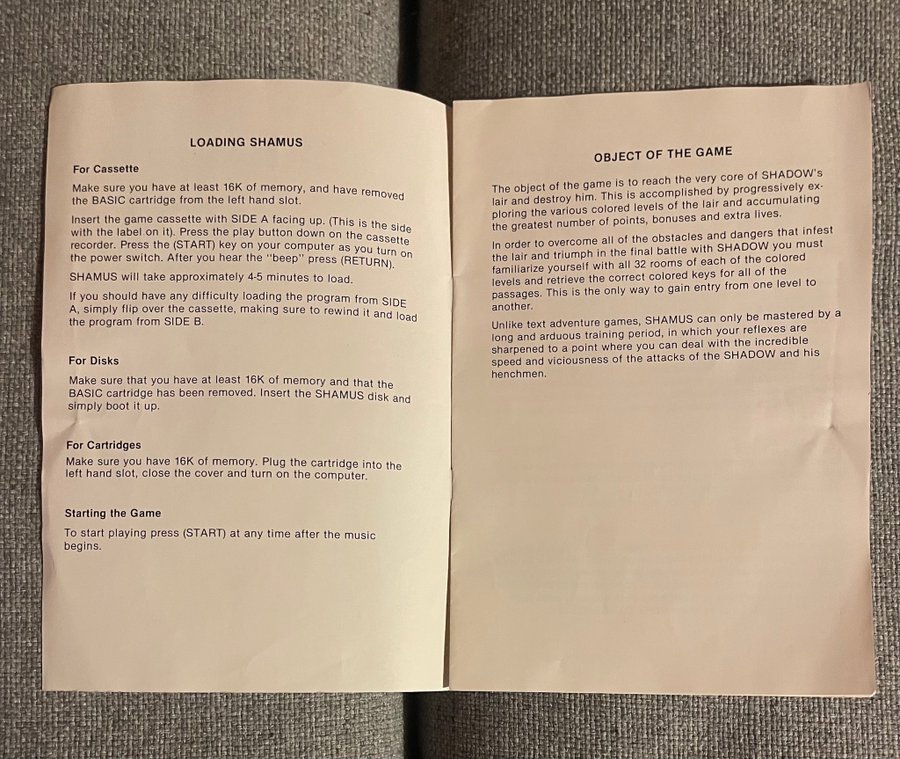 LOADING SHAMUS

For Cassette

Make sure you have at least 16K of memory, and have removed the BASIC cartridge from the left hand slot.

Insert the game cassette with SIDE A facing up. (This is the side with the label on it). Press the play button down on the cassette recorder. Press the (START) key on your computer as you turn on the power switch. After you hear the "beep" press (RETURN).

SHAMUS will take approximately 4-5 minutes to load.

If you should have any difficulty loading the program from SIDE A, simply flip over the cassette, making sure to rewind it and load the program from SIDE B.

For Disks

Make sure that you have at least 16K of memory and that the BASIC cartridge has been removed. Insert the SHAMUS disk and simply boot it up.

For Cartridges

Make sure you have 16K of memory. Plug the cartridge into the left hand slot, close the cover and turn on the computer.

Starting the Game

To start playing press (START) at any time after the music begins.

OBJECT OF THE GAME

The object of the game is to reach the very core of SHADOW's lair and destroy him. This is accomplished by progressively exploring the various colored levels of the lair and accumulating the greatest number of points, bonuses and extra lives.

In order to overcome all of the obstacles and dangers that infest the lair and triumph in the final battle with SHADOW you must familiarize yourself with all 32 rooms of each of the colored levels and retrieve the correct colored keys for all of the passages. This is the only way to gain entry from one level to another.

Unlike text adventure games, SHAMUS can only be mastered by a long and arduous training period, in which your reflexes are sharpened to a point where you can deal with the incredible speed and viciousness of the attacks of the SHADOW and his henchmen.